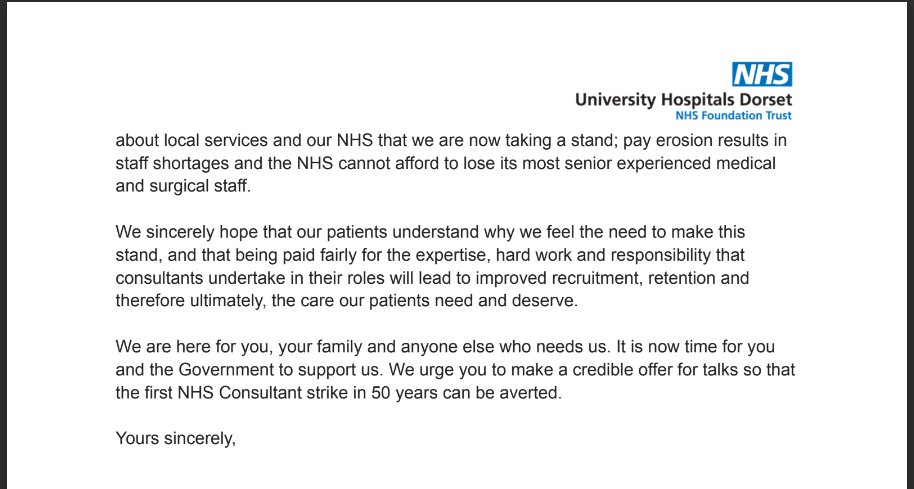 NHS
University Hospitals Dorset
NHS Foundation Trust

about local services and our NHS that we are now taking a stand; pay erosion results in staff shortages and the NHS cannot afford to lose its most senior experienced medical and surgical staff.

We sincerely hope that our patients understand why we feel the need to make this stand, and that being paid fairly for the expertise, hard work and responsibility that consultants undertake in their roles will lead to improved recruitment, retention and therefore ultimately, the care our patients need and deserve.

We are here for you, your family and anyone else who needs us. It is now time for you and the Government to support us. We urge you to make a credible offer for talks so that the first NHS Consultant strike in 50 years can be averted.

Yours sincerely,